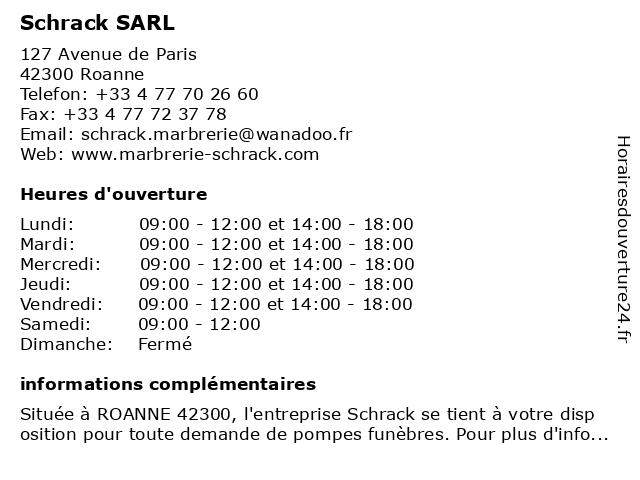 Schrack SARL

127 Avenue de Paris
42300 Roanne
Telefon: +33 4 77 70 26 60
Fax: +33 4 77 72 37 78
Email: schrack.marbrerie@wanadoo.fr
Web: www.marbrerie-schrack.com

Heures d'ouverture

| Lundi: | 09:00 - 12:00 et 14:00 - 18:00 |
|---|---|
| Mardi: | 09:00 - 12:00 et 14:00 - 18:00 |
| Mercredi: | 09:00 - 12:00 et 14:00 - 18:00 |
| Jeudi: | 09:00 - 12:00 et 14:00 - 18:00 |
| Vendredi: | 09:00 - 12:00 et 14:00 - 18:00 |
| Samedi: | 09:00 - 12:00 |
| Dimanche: | Fermé |

informations complémentaires

Située à ROANNE 42300, l'entreprise Schrack se tient à votre disp osition pour toute demande de pompes funèbres. Pour plus d'info...

Horairesdouverture24.fr